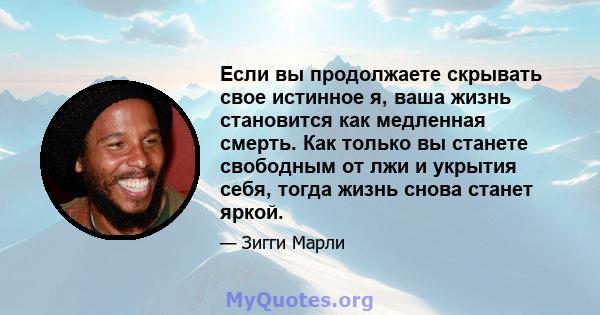 Если вы продолжаете скрывать свое истинное я, ваша жизнь становится как медленная смерть. Как только вы станете свободным от лжи и укрытия себя, тогда жизнь снова станет яркой.

— Зигги Марли

MyQuotes.org